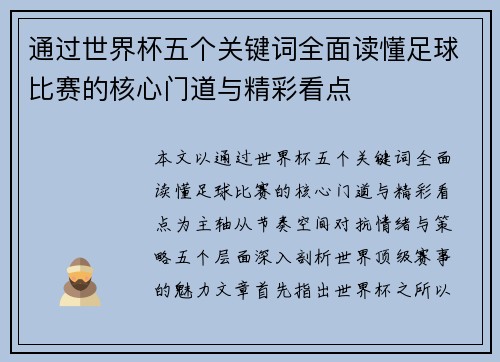 通过世界杯五个关键词全面读懂足球比赛的核心门道与精彩看点

本文以通过世界杯五个关键词全面读懂足球比赛的核心门道与精彩看点为主轴从节奏空间对抗情绪与策略五个层面深入剖析世界顶级赛事的魅力文章首先指出世界杯之所以